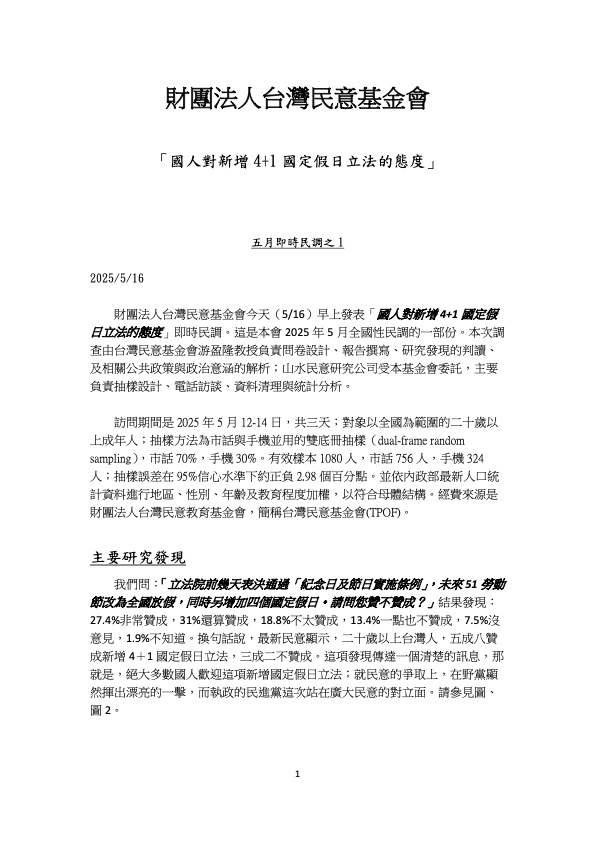 財團法人台灣民意基金會

「國人對新增 4+1 國定假日立法的態度」

五月即時民調之 1

2025/5/16

財團法人台灣民意基金會今天（5/16）早上發表「國人對新增 4+1 國定假日立法的態度」即時民調。這是本會 2025 年 5 月全國性民調的一部份。本次調查由台灣民意基金會游盈隆教授負責問卷設計、報告撰寫、研究發現的判讀、及相關公共政策與政治意涵的解析；山水民意研究公司受本基金會委託，主要負責抽樣設計、電話訪談、資料清理與統計分析。

訪問期間是 2025 年 5 月 12-14 日，共三天；對象以全國為範圍的二十歲以上成年人；抽樣方法為市話與手機並用的雙底冊抽樣（dual-frame random sampling），市話 70%，手機 30%。有效樣本 1080 人，市話 756 人，手機 324 人；抽樣誤差在 95%信心水準下約正負 2.98 個百分點。並依內政部最新人口統計資料進行地區、性別、年齡及教育程度加權，以符合母體結構。經費來源是財團法人台灣民意教育基金會，簡稱台灣民意基金會(TPOF)。

主要研究發現

我們問：「立法院前幾天表決通過「紀念日及節日實施條例」，未來 51 勞動節改為全國放假，同時另增加四個國定假日。請問您贊不贊成？」結果發現：27.4%非常贊成，31%還算贊成，18.8%不太贊成，13.4%一點也不贊成，7.5%沒意見，1.9%不知道。換句話說，最新民意顯示，二十歲以上台灣人，五成八贊成新增 4＋1 國定假日立法，三成二不贊成。這項發現傳達一個清楚的訊息，那就是，絕大多數國人歡迎這項新增國定假日立法；就民意的爭取上，在野黨顯然揮出漂亮的一擊，而執政的民進黨這次站在廣大民意的對立面。請參見圖、圖 2。

1